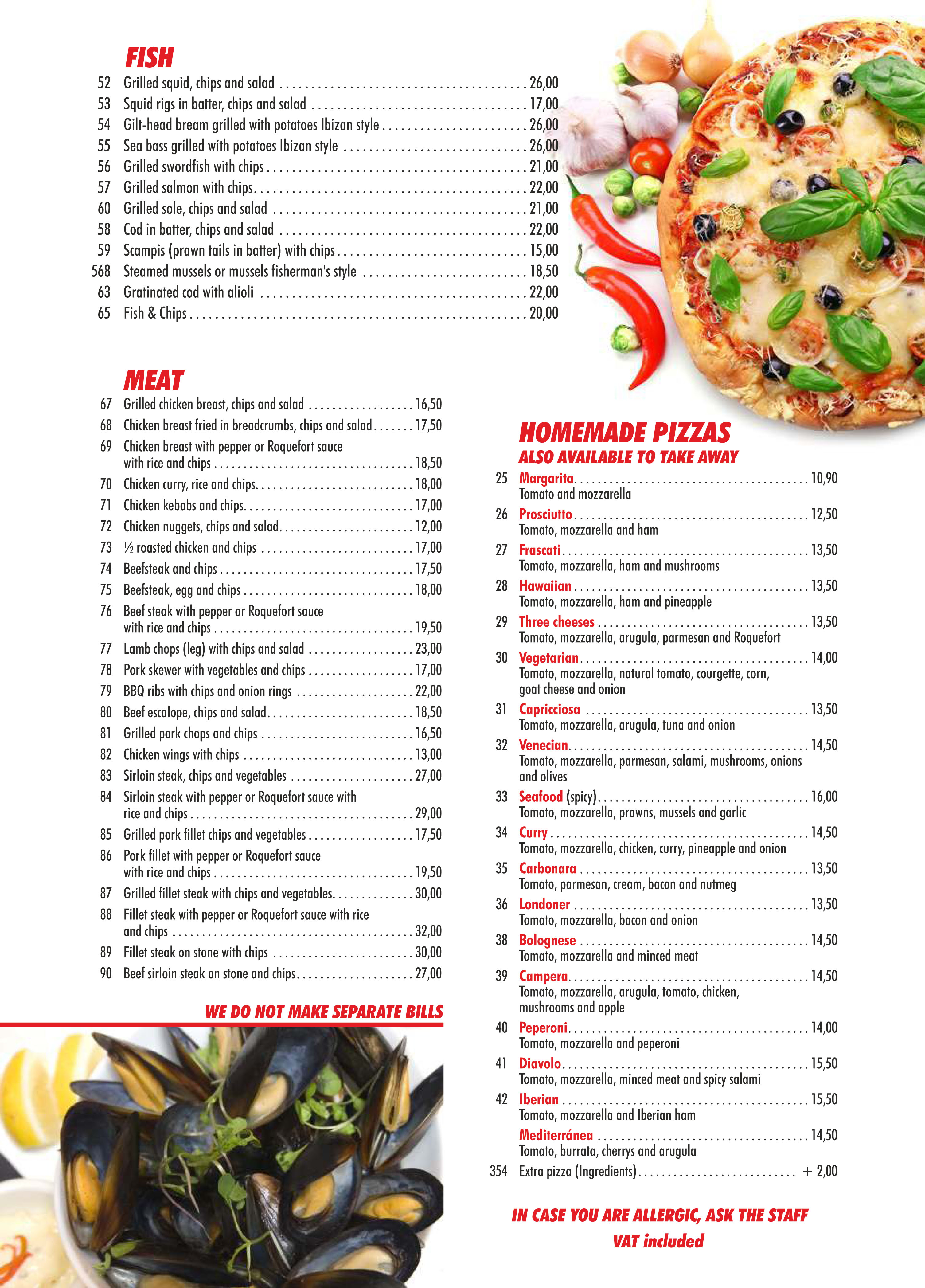 FISH

52 Grilled squid, chips and salad ........ 26,00
53 Squid rigs in batter, chips and salad ........ 17,00
54 Gilt-head bream grilled with potatoes Ibizan style ........ 26,00
55 Sea bass grilled with potatoes Ibizan style ........ 26,00
56 Grilled swordfish with chips ........ 21,00
57 Grilled salmon with chips ........ 22,00
60 Grilled sole, chips and salad ........ 21,00
58 Cod in batter, chips and salad ........ 22,00
59 Scampis (prawn tails in batter) with chips ........ 15,00
568 Steamed mussels or mussels fisherman's style ........ 18,50
63 Gratinated cod with alioli ........ 22,00
65 Fish & Chips ........ 20,00

MEAT

67 Grilled chicken breast, chips and salad ........ 16,50
68 Chicken breast fried in breadcrumbs, chips and salad ........ 17,50
69 Chicken breast with pepper or Roquefort sauce with rice and chips ........ 18,50
70 Chicken curry, rice and chips ........ 18,00
71 Chicken kebabs and chips ........ 17,00
72 Chicken nuggets, chips and salad ........ 12,00
73 ½ roasted chicken and chips ........ 17,00
74 Beefsteak and chips ........ 17,50
75 Beefsteak, egg and chips ........ 18,00
76 Beef steak with pepper or Roquefort sauce with rice and chips ........ 19,50
77 Lamb chops (leg) with chips and salad ........ 23,00
78 Pork skewer with vegetables and chips ........ 17,00
79 BBQ ribs with chips and onion rings ........ 22,00
80 Beef escalope, chips and salad ........ 18,50
81 Grilled pork chops and chips ........ 16,50
82 Chicken wings with chips ........ 13,00
83 Sirloin steak, chips and vegetables ........ 27,00
84 Sirloin steak with pepper or Roquefort sauce with rice and chips ........ 29,00
85 Grilled pork fillet chips and vegetables ........ 17,50
86 Pork fillet with pepper or Roquefort sauce with rice and chips ........ 19,50
87 Grilled fillet steak with chips and vegetables ........ 30,00
88 Fillet steak with pepper or Roquefort sauce with rice and chips ........ 32,00
89 Fillet steak on stone with chips ........ 30,00
90 Beef sirloin steak on stone and chips ........ 27,00

WE DO NOT MAKE SEPARATE BILLS

HOMEMADE PIZZAS
ALSO AVAILABLE TO TAKE AWAY

25 Margarita ........ 10,90
Tomato and mozzarella
26 Prosciutto ........ 12,50
Tomato, mozzarella and ham
27 Frascati ........ 13,50
Tomato, mozzarella, ham and mushrooms
28 Hawaiian ........ 13,50
Tomato, mozzarella, ham and pineapple
29 Three cheeses ........ 13,50
Tomato, mozzarella, arugula, parmesan and Roquefort
30 Vegetarian ........ 14,00
Tomato, mozzarella, natural tomato, courgette, corn, goat cheese and onion
31 Capricciosa ........ 13,50
Tomato, mozzarella, arugula, tuna and onion
32 Venecian ........ 14,50
Tomato, mozzarella, parmesan, salami, mushrooms, onions and olives
33 Seafood (spicy) ........ 16,00
Tomato, mozzarella, prawns, mussels and garlic
34 Curry ........ 14,50
Tomato, mozzarella, chicken, curry, pineapple and onion
35 Carbonara ........ 13,50
Tomato, parmesan, cream, bacon and nutmeg
36 Londoner ........ 13,50
Tomato, mozzarella, bacon and onion
38 Bolognese ........ 14,50
Tomato, mozzarella and minced meat
39 Campera ........ 14,50
Tomato, mozzarella, arugula, tomato, chicken, mushrooms and apple
40 Peperoni ........ 14,00
Tomato, mozzarella and peperoni
41 Diavolo ........ 15,50
Tomato, mozzarella, minced meat and spicy salami
42 Iberian ........ 15,50
Tomato, mozzarella and Iberian ham
Mediterránea ........ 14,50
Tomato, burrata, cherrys and arugula
354 Extra pizza (Ingredients) ........ + 2,00

IN CASE YOU ARE ALLERGIC, ASK THE STAFF
VAT included